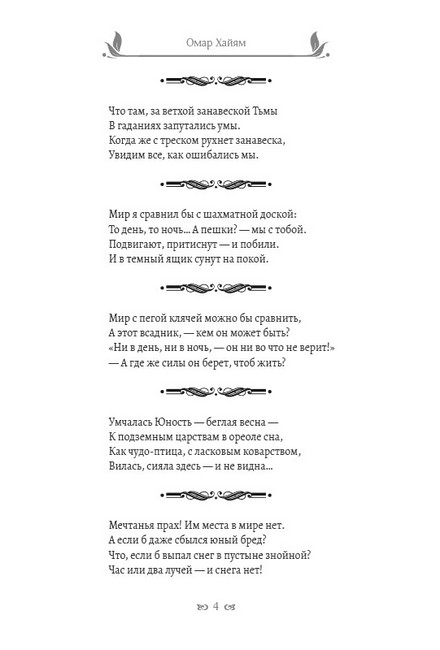 Омар Хайям

Что там, за ветхой занавеской Тьмы
В гаданиях запутались умы.
Когда же с треском рухнет занавеска,
Увидим все, как ошибались мы.

Мир я сравнил бы с шахматной доской:
То день, то ночь... А пешки? — мы с тобой.
Подвигают, притиснут — и побили.
И в темный ящик сунут на покой.

Мир с пегой клячей можно бы сравнить,
А этот всадник, — кем он может быть?
«Ни в день, ни в ночь, — он ни во что не верит!»
— А где же силы он берет, чтоб жить?

Умчалась Юность — беглая весна —
К подземным царствам в ореоле сна,
Как чудо-птица, с ласковым коварством,
Вилась, сияла здесь — и не видна...

Мечтанья прах! Им места в мире нет.
А если б даже сбылся юный бред?
Что, если б выпал снег в пустыне знойной?
Час или два лучей — и снега нет!

4